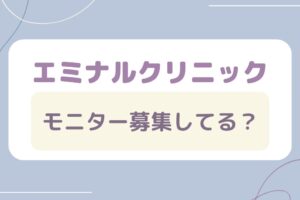 エミナルクリニック

モニター募集してる？